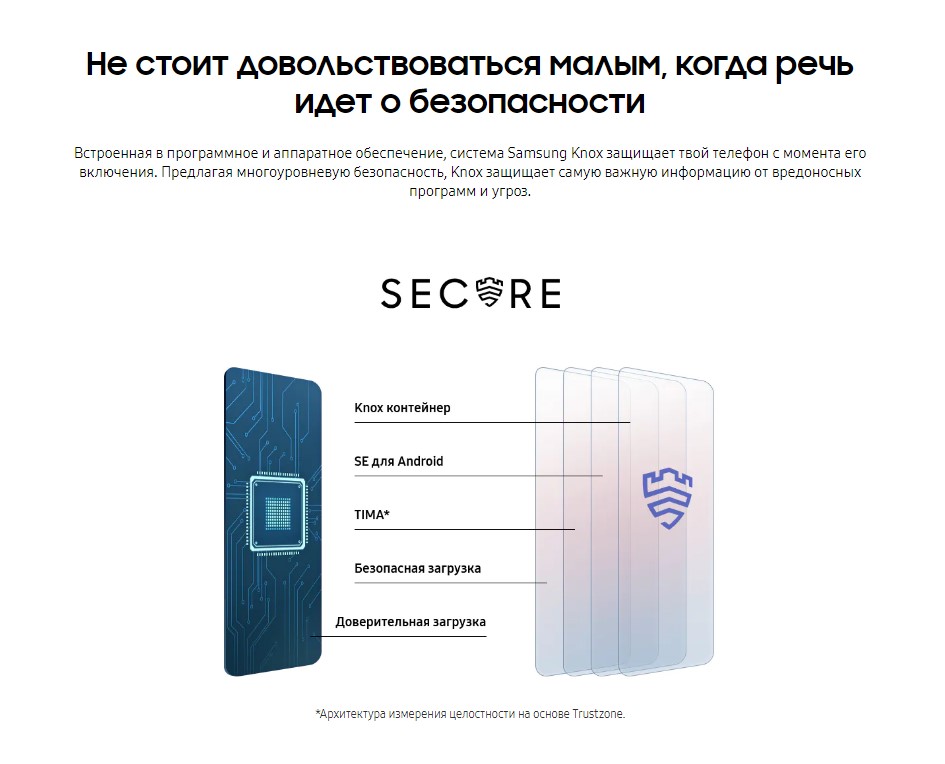 Не стоит довольствоваться малым, когда речь идет о безопасности

Встроенная в программное и аппаратное обеспечение, система Samsung Knox защищает твой телефон с момента его включения. Предлагая многоуровневую безопасность, Knox защищает самую важную информацию от вредоносных программ и угроз.

SECURE

Knox контейнер

SE для Android

TIMA*

Безопасная загрузка

Доверительная загрузка

*Архитектура измерения целостности на основе Trustzone.